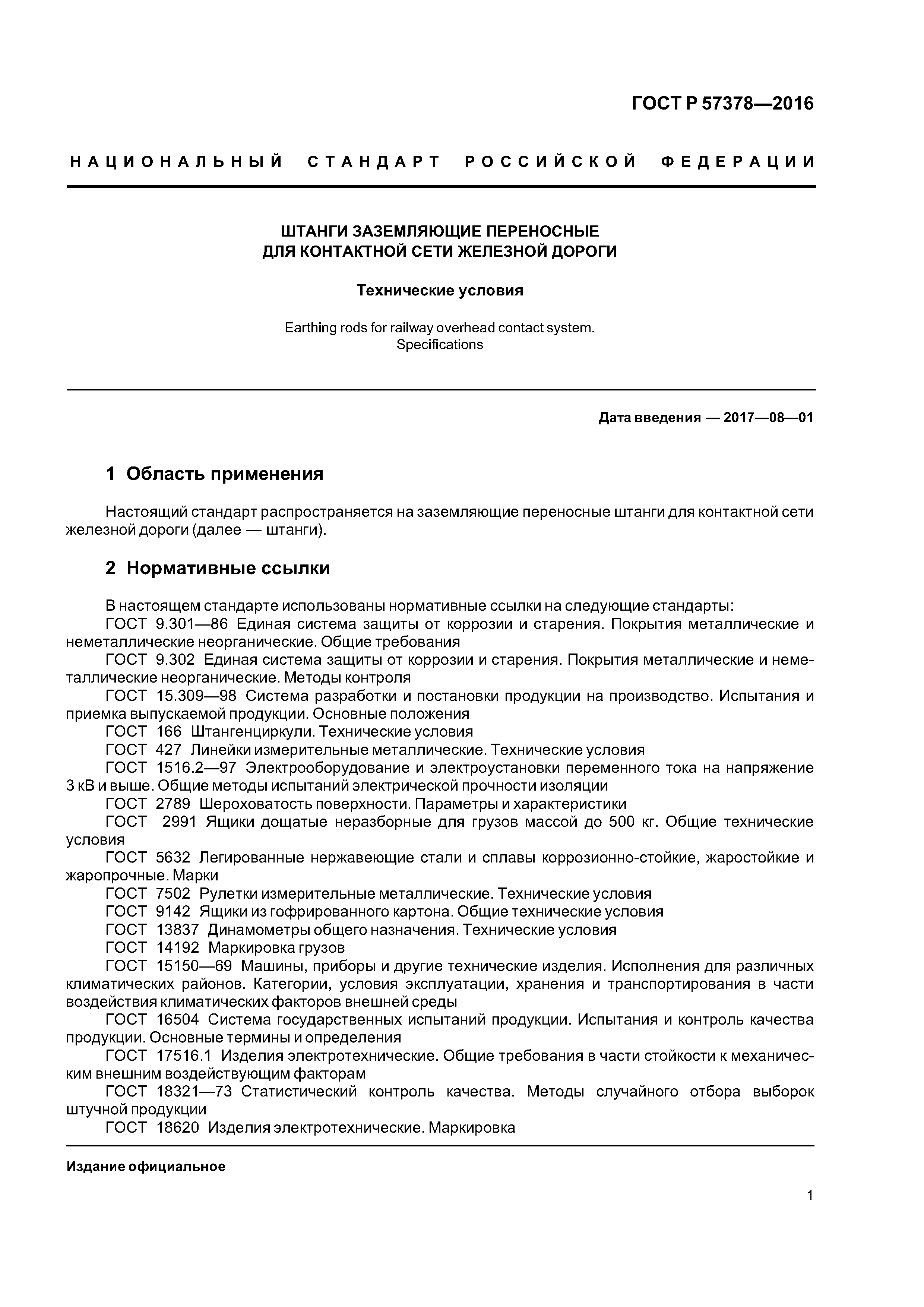 ГОСТ Р 57378—2016

НАЦИОНАЛЬНЫЙ СТАНДАРТ РОССИЙСКОЙ ФЕДЕРАЦИИ

ШТАНГИ ЗАЗЕМЛЯЮЩИЕ ПЕРЕНОСНЫЕ ДЛЯ КОНТАКТНОЙ СЕТИ ЖЕЛЕЗНОЙ ДОРОГИ

Технические условия

Earthing rods for railway overhead contact system. Specifications

Дата введения — 2017—08—01

1 Область применения

Настоящий стандарт распространяется на заземляющие переносные штанги для контактной сети железной дороги (далее — штанги).

2 Нормативные ссылки

В настоящем стандарте использованы нормативные ссылки на следующие стандарты:
ГОСТ 9.301—86 Единая система защиты от коррозии и старения. Покрытия металлические и неметаллические неорганические. Общие требования
ГОСТ 9.302 Единая система защиты от коррозии и старения. Покрытия металлические и неметаллические неорганические. Методы контроля
ГОСТ 15.309—98 Система разработки и постановки продукции на производство. Испытания и приемка выпускаемой продукции. Основные положения
ГОСТ 166 Штангенциркули. Технические условия
ГОСТ 427 Линейки измерительные металлические. Технические условия
ГОСТ 1516.2—97 Электрооборудование и электроустановки переменного тока на напряжение 3 кВ и выше. Общие методы испытаний электрической прочности изоляции
ГОСТ 2789 Шероховатость поверхности. Параметры и характеристики
ГОСТ 2991 Ящики дощатые неразборные для грузов массой до 500 кг. Общие технические условия
ГОСТ 5632 Легированные нержавеющие стали и сплавы коррозионно-стойкие, жаростойкие и жаропрочные. Марки
ГОСТ 7502 Рулетки измерительные металлические. Технические условия
ГОСТ 9142 Ящики из гофрированного картона. Общие технические условия
ГОСТ 13837 Динамометры общего назначения. Технические условия
ГОСТ 14192 Маркировка грузов
ГОСТ 15150—69 Машины, приборы и другие технические изделия. Исполнения для различных климатических районов. Категории, условия эксплуатации, хранения и транспортирования в части воздействия климатических факторов внешней среды
ГОСТ 16504 Система государственных испытаний продукции. Испытания и контроль качества продукции. Основные термины и определения
ГОСТ 17516.1 Изделия электротехнические. Общие требования в части стойкости к механическим внешним воздействующим факторам
ГОСТ 18321—73 Статистический контроль качества. Методы случайного отбора выборок штучной продукции
ГОСТ 18620 Изделия электротехнические. Маркировка

Издание официальное

1